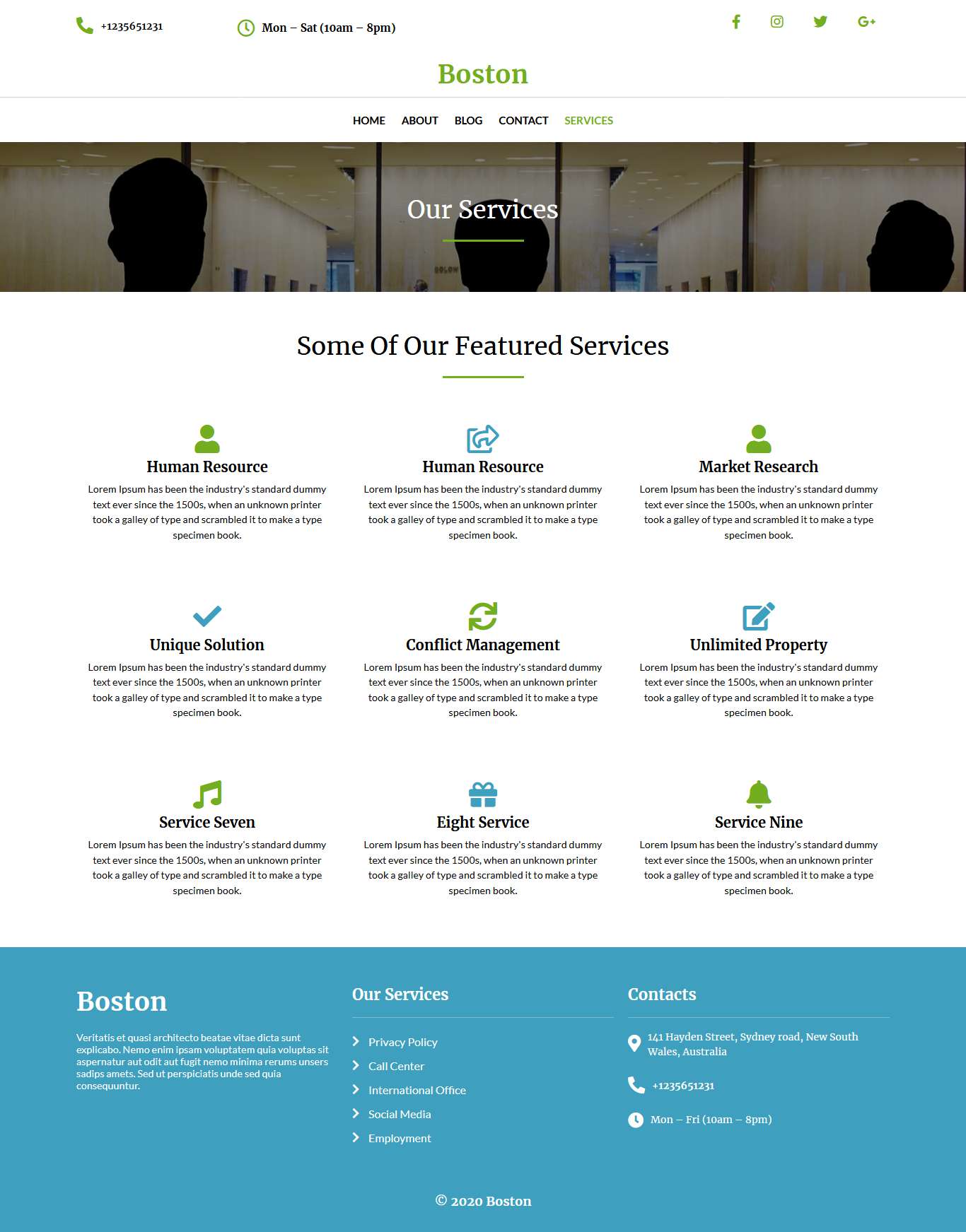 +1235651231

Mon – Sat (10am – 8pm)

Boston

HOME ABOUT BLOG CONTACT SERVICES

Our Services

Some Of Our Featured Services

Human Resource

Lorem Ipsum has been the industry's standard dummy text ever since the 1500s, when an unknown printer took a galley of type and scrambled it to make a type specimen book.

Human Resource

Lorem Ipsum has been the industry's standard dummy text ever since the 1500s, when an unknown printer took a galley of type and scrambled it to make a type specimen book.

Market Research

Lorem Ipsum has been the industry's standard dummy text ever since the 1500s, when an unknown printer took a galley of type and scrambled it to make a type specimen book.

Unique Solution

Lorem Ipsum has been the industry's standard dummy text ever since the 1500s, when an unknown printer took a galley of type and scrambled it to make a type specimen book.

Conflict Management

Lorem Ipsum has been the industry's standard dummy text ever since the 1500s, when an unknown printer took a galley of type and scrambled it to make a type specimen book.

Unlimited Property

Lorem Ipsum has been the industry's standard dummy text ever since the 1500s, when an unknown printer took a galley of type and scrambled it to make a type specimen book.

Service Seven

Lorem Ipsum has been the industry's standard dummy text ever since the 1500s, when an unknown printer took a galley of type and scrambled it to make a type specimen book.

Eight Service

Lorem Ipsum has been the industry's standard dummy text ever since the 1500s, when an unknown printer took a galley of type and scrambled it to make a type specimen book.

Service Nine

Lorem Ipsum has been the industry's standard dummy text ever since the 1500s, when an unknown printer took a galley of type and scrambled it to make a type specimen book.

Boston

Veritatis et quasi architecto beatae vitae dicta sunt explicabo. Nemo enim ipsam voluptatem quia voluptas sit aspernatur aut odit aut fugit nemo minima rerums unsers sadips amets. Sed ut perspiciatis unde sed quia consequuntur.

Our Services

Privacy Policy
Call Center
International Office
Social Media
Employment

Contacts

141 Hayden Street, Sydney road, New South Wales, Australia

+1235651231

Mon – Fri (10am – 8pm)

© 2020 Boston